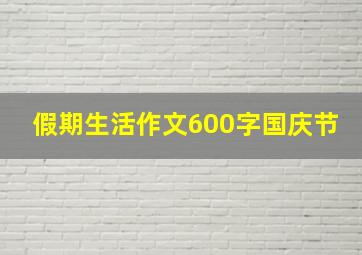 假期生活作文600字国庆节